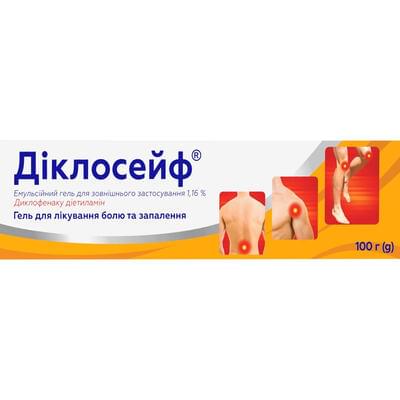 Діклосейф®

Емульсійний гель для зовнішнього застосування 1,16 %
Диклофенаку діетиламін

Гель для лікування болю та запалення

100 г (g)